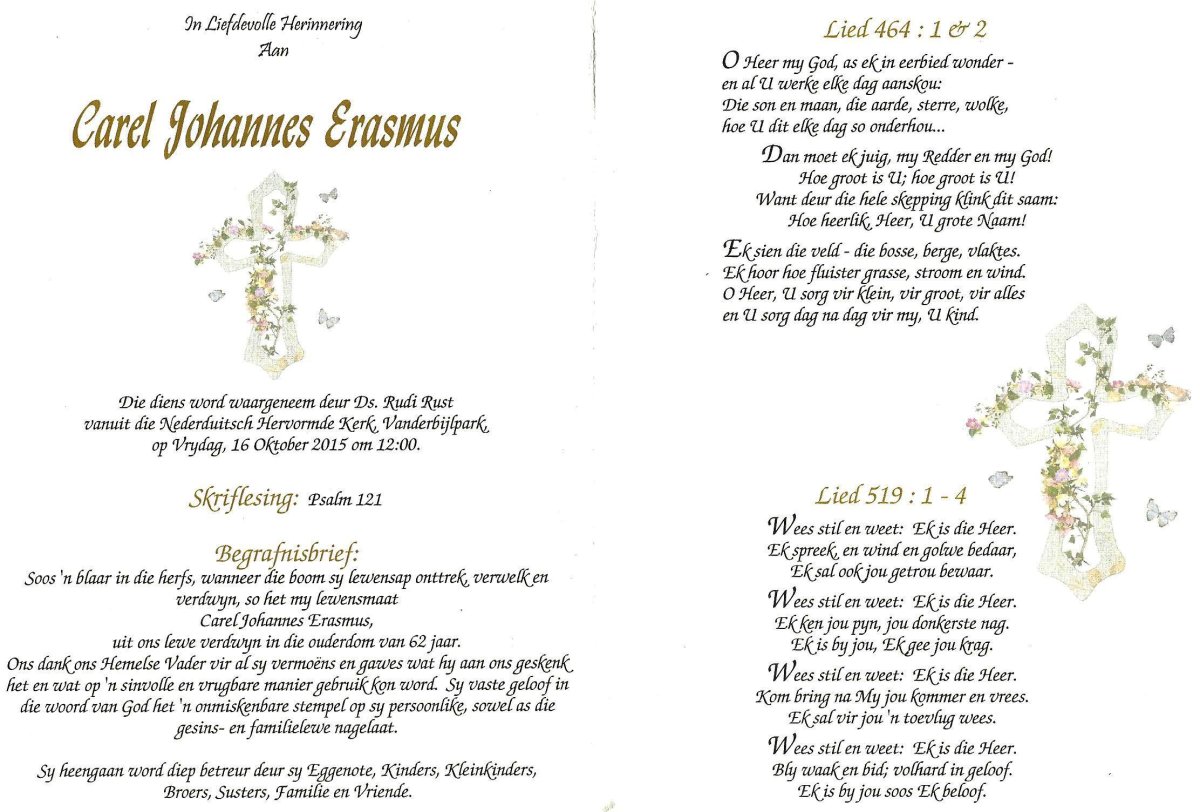 In Liefdevolle Herinnering
Aan

Carel Johannes Erasmus

Die diens word waargeneem deur Ds. Rudi Rust vanuit die Nederduitsch Hervormde Kerk, Vanderbijlpark, op Vrydag, 16 Oktober 2015 om 12:00.

Skriflesing: Psalm 121

Begrafnisbrief:
Soos 'n blaar in die herfs, wanneer die boom sy lewensap onttrek, verwelk en verdwyn, so het my lewensmaat
Carel Johannes Erasmus,
uit ons lewe verdwyn in die ouderdom van 62 jaar.
Ons dank ons Hemelse Vader vir al sy vermoëns en gawes wat hy aan ons geskenk het en wat op 'n sinvolle en vrugbare manier gebruik kon word. Sy vaste geloof in die woord van God het 'n onmiskenbare stempel op sy persoonlike, sowel as die gesins- en familielewe nagelaat.

Sy heengaan word diep betreur deur sy Eggenote, Kinders, Kleinkinders, Broers, Susters, Familie en Vriende.

Lied 464 : 1 & 2

O Heer my God, as ek in eerbied wonder - en al U werke elke dag aanskou:
Die son en maan, die aarde, sterre, wolke, hoe U dit elke dag so onderhou...

Dan moet ek juig, my Redder en my God!
Hoe groot is U; hoe groot is U!
Want deur die hele skepping klink dit saam:
Hoe heerlik, Heer, U grote Naam!

Ek sien die veld - die bosse, berge, vlaktes.
Ek hoor hoe fluister grasse, stroom en wind.
O Heer, U sorg vir klein, vir groot, vir alles
en U sorg dag na dag vir my, U kind.

Lied 519 : 1 - 4

Wees stil en weet: Ek is die Heer.
Ek spreek, en wind en golwe bedaar,
Ek sal ook jou getrou bewaar.

Wees stil en weet: Ek is die Heer.
Ek ken jou pyn, jou donkerste nag.
Ek is by jou, Ek gee jou krag.

Wees stil en weet: Ek is die Heer.
Kom bring na My jou kommer en vrees.
Ek sal vir jou 'n toevlug wees.

Wees stil en weet: Ek is die Heer.
Bly waak en bid; volhard in geloof.
Ek is by jou soos Ek beloof.